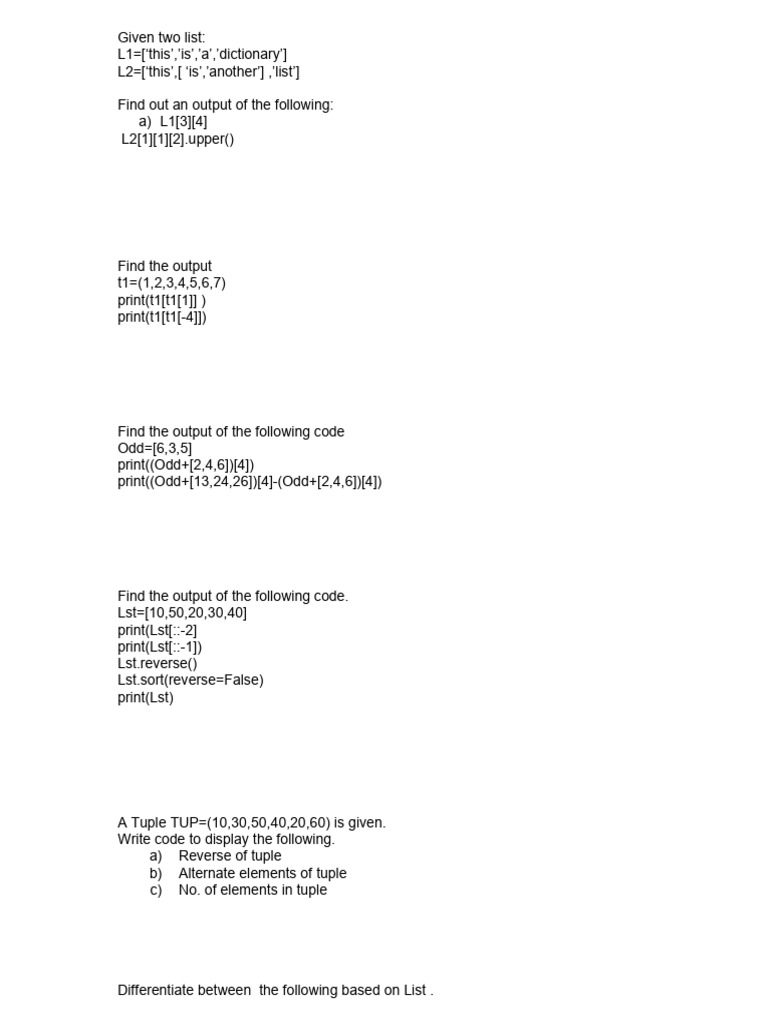 Given two list:
L1=['this','is','a','dictionary']
L2=['this',[ 'is','another'] ,'list']

Find out an output of the following:
a) L1[3][4]
L2[1][1][2].upper()

Find the output
t1=(1,2,3,4,5,6,7)
print(t1[t1[1]] )
print(t1[t1[-4]])

Find the output of the following code
Odd=[6,3,5]
print((Odd+[2,4,6])[4])
print((Odd+[13,24,26])[4]-(Odd+[2,4,6])[4])

Find the output of the following code.
Lst=[10,50,20,30,40]
print(Lst[::-2]
print(Lst[::-1])
Lst.reverse()
Lst.sort(reverse=False)
print(Lst)

A Tuple TUP=(10,30,50,40,20,60) is given.
Write code to display the following.
a) Reverse of tuple
b) Alternate elements of tuple
c) No. of elements in tuple

Differentiate between the following based on List .